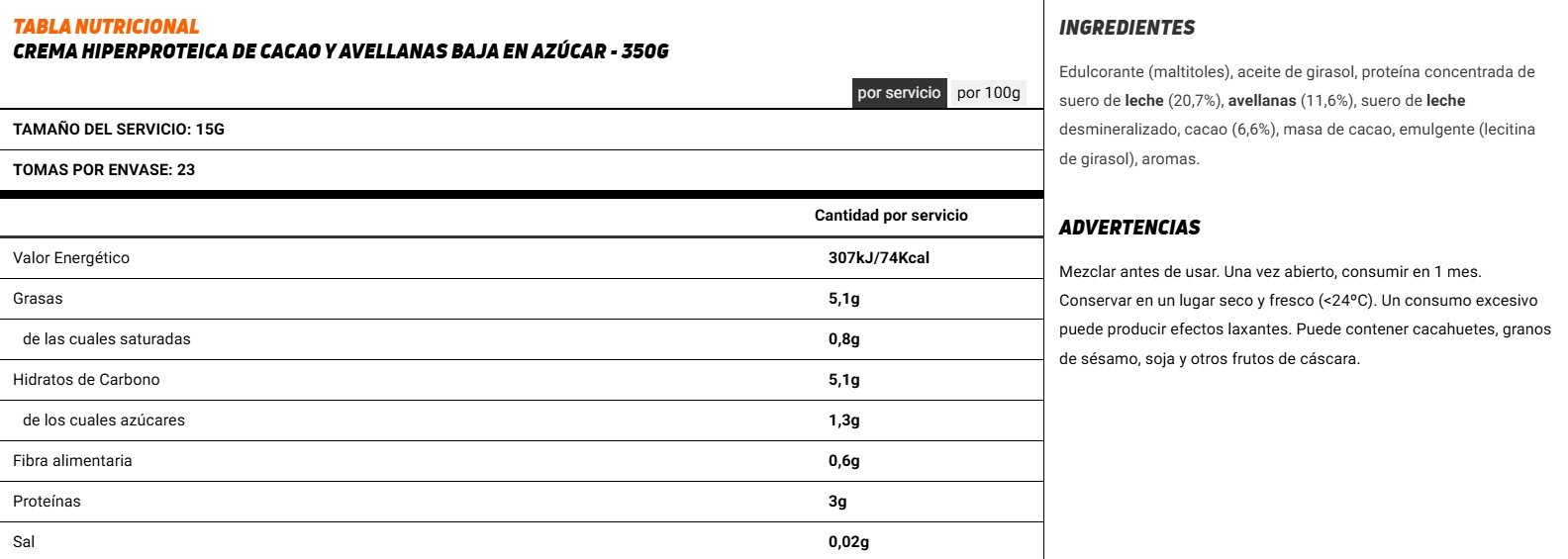 TABLA NUTRICIONAL
CREMA HIPERPROTEICA DE CACAO Y AVELLANAS BAJA EN AZÚCAR - 350G

por servicio por 100g

TAMAÑO DEL SERVICIO: 15G

TOMAS POR ENVASE: 23

| | Cantidad por servicio |
|---|---|
| Valor Energético | 307kJ/74Kcal |
| Grasas | 5,1g |
| de las cuales saturadas | 0,8g |
| Hidratos de Carbono | 5,1g |
| de los cuales azúcares | 1,3g |
| Fibra alimentaria | 0,6g |
| Proteínas | 3g |
| Sal | 0,02g |

INGREDIENTES

Edulcorante (maltitoles), aceite de girasol, proteína concentrada de suero de leche (20,7%), avellanas (11,6%), suero de leche desmineralizado, cacao (6,6%), masa de cacao, emulgente (lecitina de girasol), aromas.

ADVERTENCIAS

Mezclar antes de usar. Una vez abierto, consumir en 1 mes. Conservar en un lugar seco y fresco (<24ºC). Un consumo excesivo puede producir efectos laxantes. Puede contener cacahuetes, granos de sésamo, soja y otros frutos de cáscara.